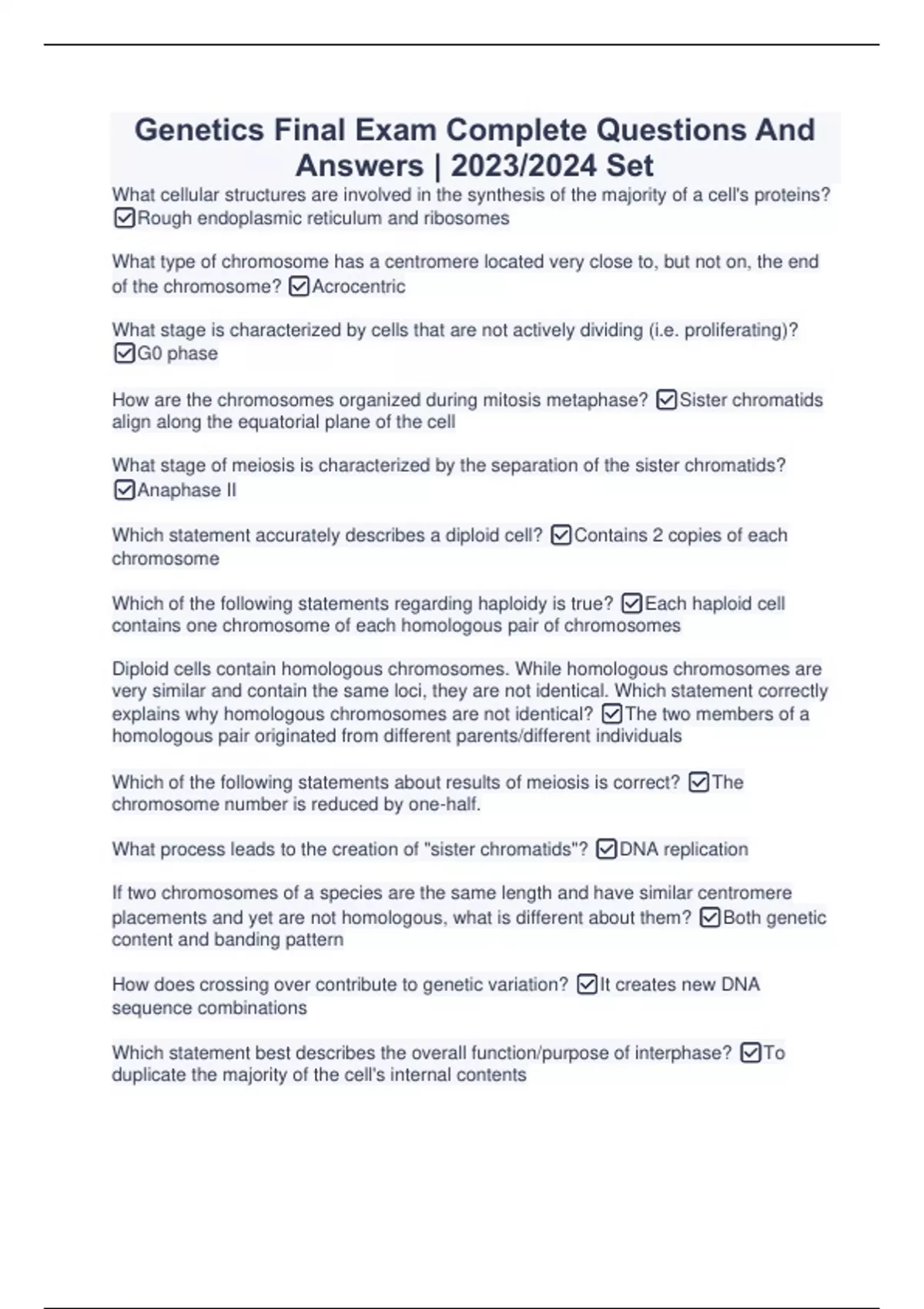 Genetics Final Exam Complete Questions And Answers | 2023/2024 Set

What cellular structures are involved in the synthesis of the majority of a cell's proteins? ☑Rough endoplasmic reticulum and ribosomes

What type of chromosome has a centromere located very close to, but not on, the end of the chromosome? ☑Acrocentric

What stage is characterized by cells that are not actively dividing (i.e. proliferating)? ☑G0 phase

How are the chromosomes organized during mitosis metaphase? ☑Sister chromatids align along the equatorial plane of the cell

What stage of meiosis is characterized by the separation of the sister chromatids? ☑Anaphase II

Which statement accurately describes a diploid cell? ☑Contains 2 copies of each chromosome

Which of the following statements regarding haploidy is true? ☑Each haploid cell contains one chromosome of each homologous pair of chromosomes

Diploid cells contain homologous chromosomes. While homologous chromosomes are very similar and contain the same loci, they are not identical. Which statement correctly explains why homologous chromosomes are not identical? ☑The two members of a homologous pair originated from different parents/different individuals

Which of the following statements about results of meiosis is correct? ☑The chromosome number is reduced by one-half.

What process leads to the creation of "sister chromatids"? ☑DNA replication

If two chromosomes of a species are the same length and have similar centromere placements and yet are not homologous, what is different about them? ☑Both genetic content and banding pattern

How does crossing over contribute to genetic variation? ☑It creates new DNA sequence combinations

Which statement best describes the overall function/purpose of interphase? ☑To duplicate the majority of the cell's internal contents